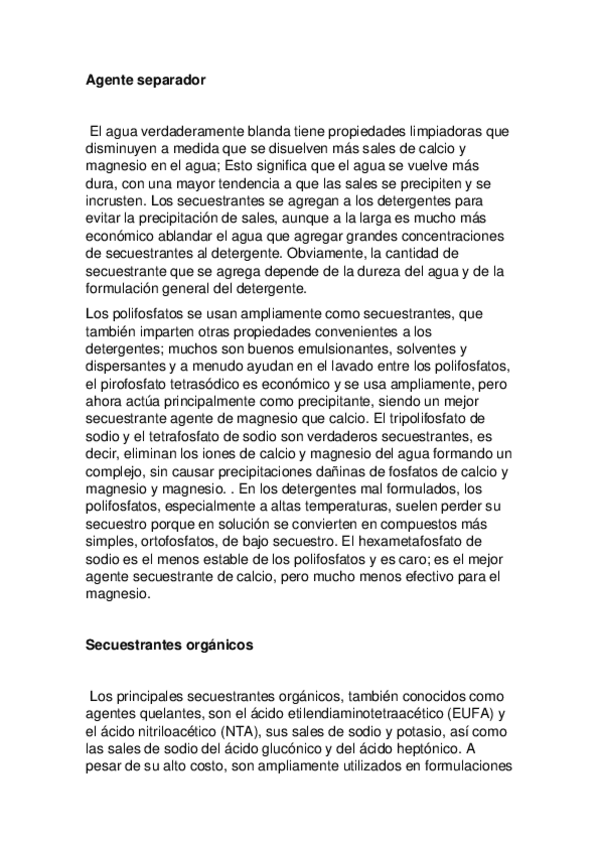 Agente separador

El agua verdaderamente blanda tiene propiedades limpiadoras que disminuyen a medida que se disuelven más sales de calcio y magnesio en el agua; Esto significa que el agua se vuelve más dura, con una mayor tendencia a que las sales se precipiten y se incrusten. Los secuestrantes se agregan a los detergentes para evitar la precipitación de sales, aunque a la larga es mucho más económico ablandar el agua que agregar grandes concentraciones de secuestrantes al detergente. Obviamente, la cantidad de secuestrante que se agrega depende de la dureza del agua y de la formulación general del detergente.

Los polifosfatos se usan ampliamente como secuestrantes, que también imparten otras propiedades convenientes a los detergentes; muchos son buenos emulsionantes, solventes y dispersantes y a menudo ayudan en el lavado entre los polifosfatos, el pirofosfato tetrasódico es económico y se usa ampliamente, pero ahora actúa principalmente como precipitante, siendo un mejor secuestrante agente de magnesio que calcio. El tripolifosfato de sodio y el tetrafosfato de sodio son verdaderos secuestrantes, es decir, eliminan los iones de calcio y magnesio del agua formando un complejo, sin causar precipitaciones dañinas de fosfatos de calcio y magnesio y magnesio. . En los detergentes mal formulados, los polifosfatos, especialmente a altas temperaturas, suelen perder su secuestro porque en solución se convierten en compuestos más simples, ortofosfatos, de bajo secuestro. El hexametafosfato de sodio es el menos estable de los polifosfatos y es caro; es el mejor agente secuestrante de calcio, pero mucho menos efectivo para el magnesio.

Secuestrantes orgánicos

Los principales secuestrantes orgánicos, también conocidos como agentes quelantes, son el ácido etilendiaminotetraacético (EUFA) y el ácido nitriloacético (NTA), sus sales de sodio y potasio, así como las sales de sodio del ácido glucónico y del ácido heptónico. A pesar de su alto costo, son ampliamente utilizados en formulaciones